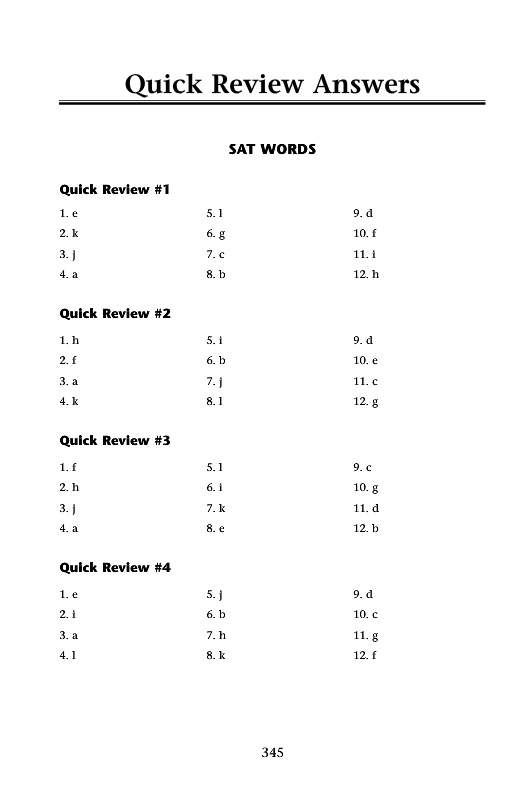 Quick Review Answers

SAT WORDS

Quick Review #1

1. e
2. k
3. j
4. a

5. l
6. g
7. c
8. b

9. d
10. f
11. i
12. h

Quick Review #2

1. h
2. f
3. a
4. k

5. i
6. b
7. j
8. l

9. d
10. e
11. c
12. g

Quick Review #3

1. f
2. h
3. j
4. a

5. l
6. i
7. k
8. e

9. c
10. g
11. d
12. b

Quick Review #4

1. e
2. i
3. a
4. l

5. j
6. b
7. h
8. k

9. d
10. c
11. g
12. f

345